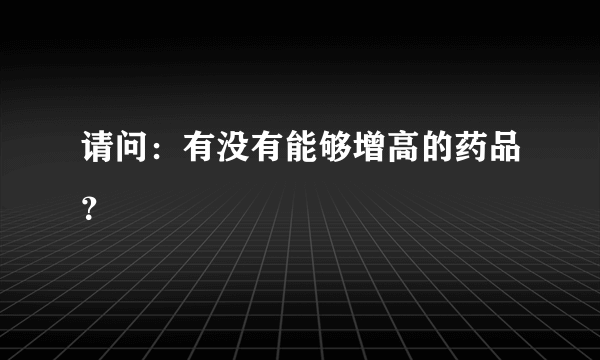 请问：有没有能够增高的药品？